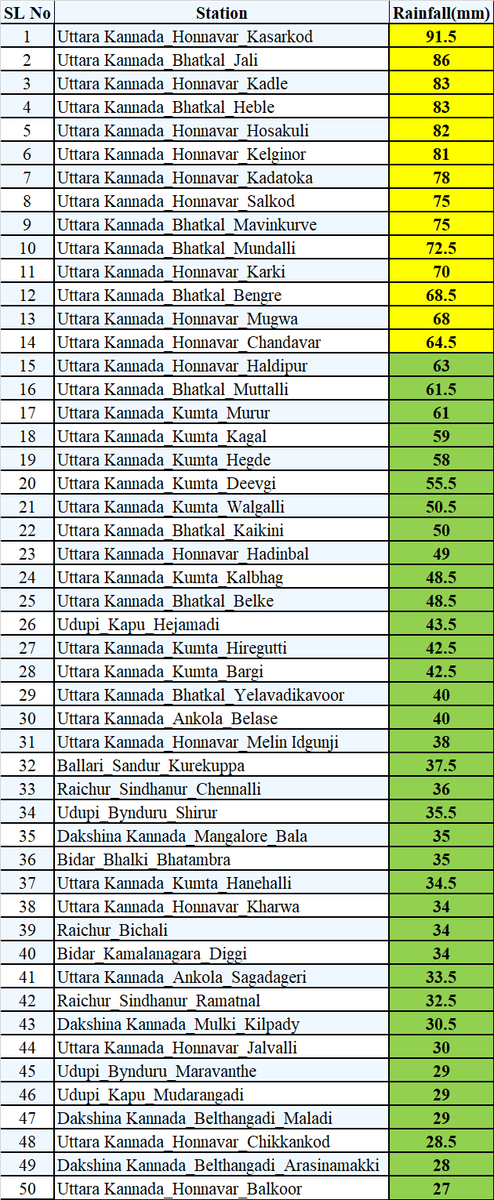 | SL No | Station | Rainfall(mm) |
|---|---|---|
| 1 | Uttara Kannada_Honnavar_Kasarkod | 91.5 |
| 2 | Uttara Kannada_Bhatkal_Jali | 86 |
| 3 | Uttara Kannada_Honnavar_Kadle | 83 |
| 4 | Uttara Kannada_Bhatkal_Heble | 83 |
| 5 | Uttara Kannada_Honnavar_Hosakuli | 82 |
| 6 | Uttara Kannada_Honnavar_Kelginor | 81 |
| 7 | Uttara Kannada_Honnavar_Kadatoka | 78 |
| 8 | Uttara Kannada_Honnavar_Salkod | 75 |
| 9 | Uttara Kannada_Bhatkal_Mavinkurve | 75 |
| 10 | Uttara Kannada_Bhatkal_Mundalli | 72.5 |
| 11 | Uttara Kannada_Honnavar_Karki | 70 |
| 12 | Uttara Kannada_Bhatkal_Bengre | 68.5 |
| 13 | Uttara Kannada_Honnavar_Mugwa | 68 |
| 14 | Uttara Kannada_Honnavar_Chandavar | 64.5 |
| 15 | Uttara Kannada_Honnavar_Haldipur | 63 |
| 16 | Uttara Kannada_Bhatkal_Muttalli | 61.5 |
| 17 | Uttara Kannada_Kumta_Murur | 61 |
| 18 | Uttara Kannada_Kumta_Kagal | 59 |
| 19 | Uttara Kannada_Kumta_Hegde | 58 |
| 20 | Uttara Kannada_Kumta_Deevgi | 55.5 |
| 21 | Uttara Kannada_Kumta_Walgalli | 50.5 |
| 22 | Uttara Kannada_Bhatkal_Kaikini | 50 |
| 23 | Uttara Kannada_Honnavar_Hadinbal | 49 |
| 24 | Uttara Kannada_Kumta_Kalbhag | 48.5 |
| 25 | Uttara Kannada_Bhatkal_Belke | 48.5 |
| 26 | Udupi_Kapu_Hejamadi | 43.5 |
| 27 | Uttara Kannada_Kumta_Hiregutti | 42.5 |
| 28 | Uttara Kannada_Kumta_Bargi | 42.5 |
| 29 | Uttara Kannada_Bhatkal_Yelavadikavoor | 40 |
| 30 | Uttara Kannada_Ankola_Belase | 40 |
| 31 | Uttara Kannada_Honnavar_Melin Idgunji | 38 |
| 32 | Ballari_Sandur_Kurekuppa | 37.5 |
| 33 | Raichur_Sindhanur_Chennalli | 36 |
| 34 | Udupi_Bynduru_Shirur | 35.5 |
| 35 | Dakshina Kannada_Mangalore_Bala | 35 |
| 36 | Bidar_Bhalki_Bhatambra | 35 |
| 37 | Uttara Kannada_Kumta_Hanehalli | 34.5 |
| 38 | Uttara Kannada_Honnavar_Kharwa | 34 |
| 39 | Raichur_Bichali | 34 |
| 40 | Bidar_Kamalanagara_Diggi | 34 |
| 41 | Uttara Kannada_Ankola_Sagadageri | 33.5 |
| 42 | Raichur_Sindhanur_Ramatnal | 32.5 |
| 43 | Dakshina Kannada_Mulki_Kilpady | 30.5 |
| 44 | Uttara Kannada_Honnavar_Jalvalli | 30 |
| 45 | Udupi_Bynduru_Maravanthe | 29 |
| 46 | Udupi_Kapu_Mudarangadi | 29 |
| 47 | Dakshina Kannada_Belthangadi_Maladi | 29 |
| 48 | Uttara Kannada_Honnavar_Chikkankod | 28.5 |
| 49 | Dakshina Kannada_Belthangadi_Arasinamakki | 28 |
| 50 | Uttara Kannada_Honnavar_Balkoor | 27 |